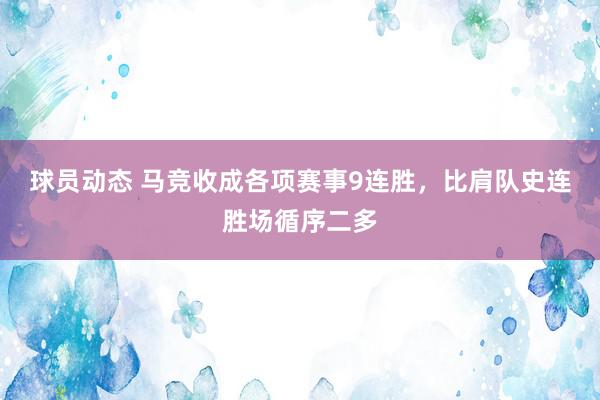 球员动态 马竞收成各项赛事9连胜，比肩队史连胜场循序二多